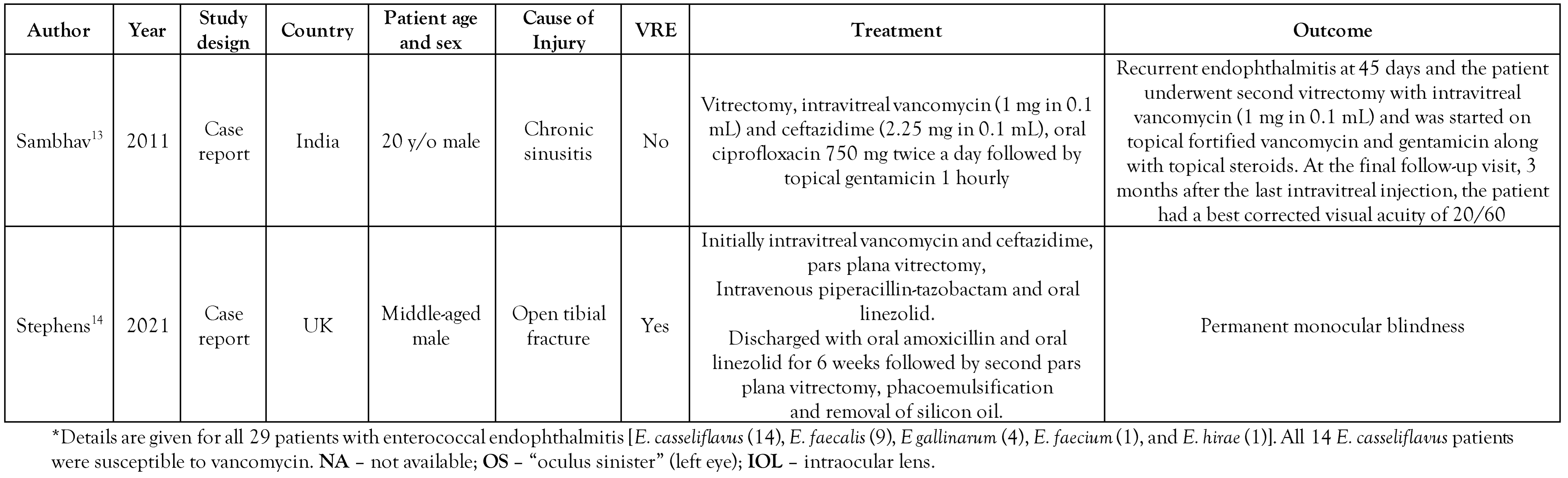 | Author | Year | Study design | Country | Patient age and sex | Cause of Injury | VRE | Treatment | Outcome |
|---|---|---|---|---|---|---|---|---|
| Sambhav$^{13}$ | 2011 | Case report | India | 20 y/o male | Chronic sinusitis | No | Vitrectomy, intravitreal vancomycin (1 mg in 0.1 mL) and ceftazidime (2.25 mg in 0.1 mL), oral ciprofloxacin 750 mg twice a day followed by topical gentamicin 1 hourly | Recurrent endophthalmitis at 45 days and the patient underwent second vitrectomy with intravitreal vancomycin (1 mg in 0.1 mL) and was started on topical fortified vancomycin and gentamicin along with topical steroids. At the final follow-up visit, 3 months after the last intravitreal injection, the patient had a best corrected visual acuity of 20/60 |
| Stephens$^{14}$ | 2021 | Case report | UK | Middle-aged male | Open tibial fracture | Yes | Initially intravitreal vancomycin and ceftazidime, pars plana vitrectomy, Intravenous piperacillin-tazobactam and oral linezolid. Discharged with oral amoxicillin and oral linezolid for 6 weeks followed by second pars plana vitrectomy, phacoemulsification and removal of silicon oil. | Permanent monocular blindness |

*Details are given for all 29 patients with enterococcal endophthalmitis [E. casseliflavus (14), E. faecalis (9), E gallinarum (4), E. faecium (1), and E. hirae (1)]. All 14 E. casseliflavus patients were susceptible to vancomycin. NA – not available; OS – "oculus sinister" (left eye); IOL – intraocular lens.